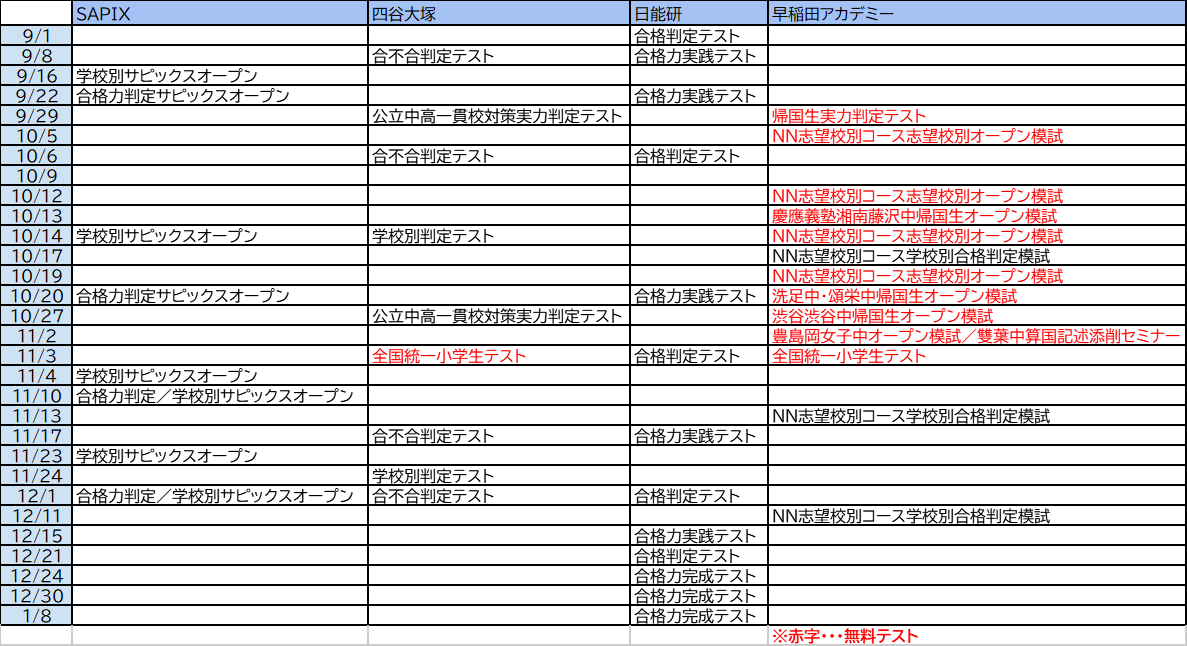 | | SAPIX | 四谷大塚 | 日能研 | 早稲田アカデミー |
|---|---|---|---|---|
| 9/1 | | | 合格判定テスト | |
| 9/8 | | 合不合判定テスト | 合格力実践テスト | |
| 9/16 | 学校別サピックスオープン | | | |
| 9/22 | 合格力判定サピックスオープン | | 合格力実践テスト | |
| 9/29 | | 公立中高一貫校対策実力判定テスト | | 帰国生実力判定テスト |
| 10/5 | | | | NN志望校別コース志望校別オープン模試 |
| 10/6 | | 合不合判定テスト | 合格判定テスト | |
| 10/9 | | | | |
| 10/12 | | | | NN志望校別コース志望校別オープン模試 |
| 10/13 | | | | 慶應義塾湘南藤沢中帰国生オープン模試 |
| 10/14 | 学校別サピックスオープン | 学校別判定テスト | | NN志望校別コース志望校別オープン模試 |
| 10/17 | | | | NN志望校別コース学校別合格判定模試 |
| 10/19 | | | | NN志望校別コース志望校別オープン模試 |
| 10/20 | 合格力判定サピックスオープン | | 合格力実践テスト | 洗足中・頌栄中帰国生オープン模試 |
| 10/27 | | 公立中高一貫校対策実力判定テスト | | 渋谷渋谷中帰国生オープン模試 |
| 11/2 | | | | 豊島岡女子中オープン模試／雙葉中算国記述添削セミナー |
| 11/3 | | 全国統一小学生テスト | 合格判定テスト | 全国統一小学生テスト |
| 11/4 | 学校別サピックスオープン | | | |
| 11/10 | 合格力判定／学校別サピックスオープン | | | |
| 11/13 | | | | NN志望校別コース学校別合格判定模試 |
| 11/17 | | 合不合判定テスト | 合格力実践テスト | |
| 11/23 | 学校別サピックスオープン | | | |
| 11/24 | | 学校別判定テスト | | |
| 12/1 | 合格力判定／学校別サピックスオープン | 合不合判定テスト | 合格判定テスト | |
| 12/11 | | | | NN志望校別コース学校別合格判定模試 |
| 12/15 | | | 合格力実践テスト | |
| 12/21 | | | 合格判定テスト | |
| 12/24 | | | 合格力完成テスト | |
| 12/30 | | | 合格力完成テスト | |
| 1/8 | | | 合格力完成テスト | |
| | | | | ※赤字・・・無料テスト |